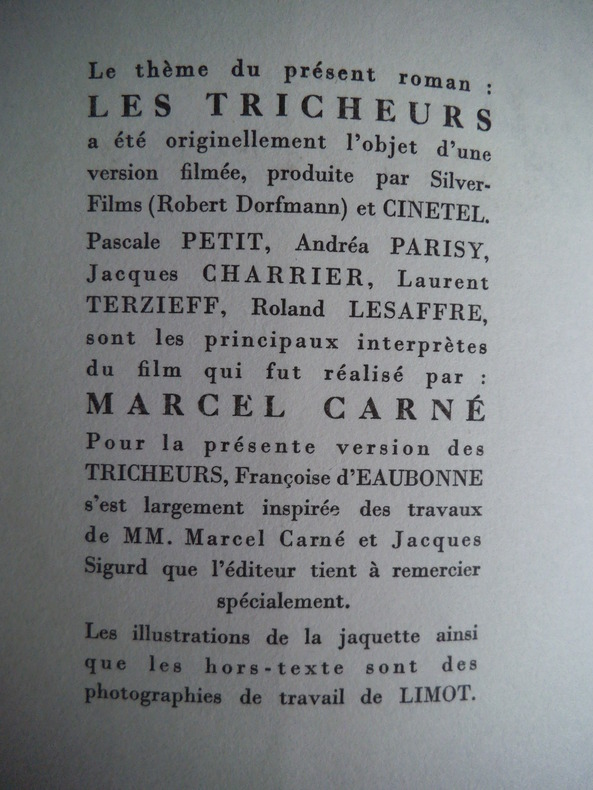 Le thème du présent roman :
LES TRICHEURS
a été originellement l'objet d'une version filmée, produite par Silver-Films (Robert Dorfmann) et CINETEL.

Pascale PETIT, Andréa PARISY, Jacques CHARRIER, Laurent TERZIEFF, Roland LESAFFRE, sont les principaux interprètes du film qui fut réalisé par :
MARCEL CARNÉ

Pour la présente version des TRICHEURS, Françoise d'EAUBONNE s'est largement inspirée des travaux de MM. Marcel Carné et Jacques Sigurd que l'éditeur tient à remercier spécialement.

Les illustrations de la jaquette ainsi que les hors-texte sont des photographies de travail de LIMOT.